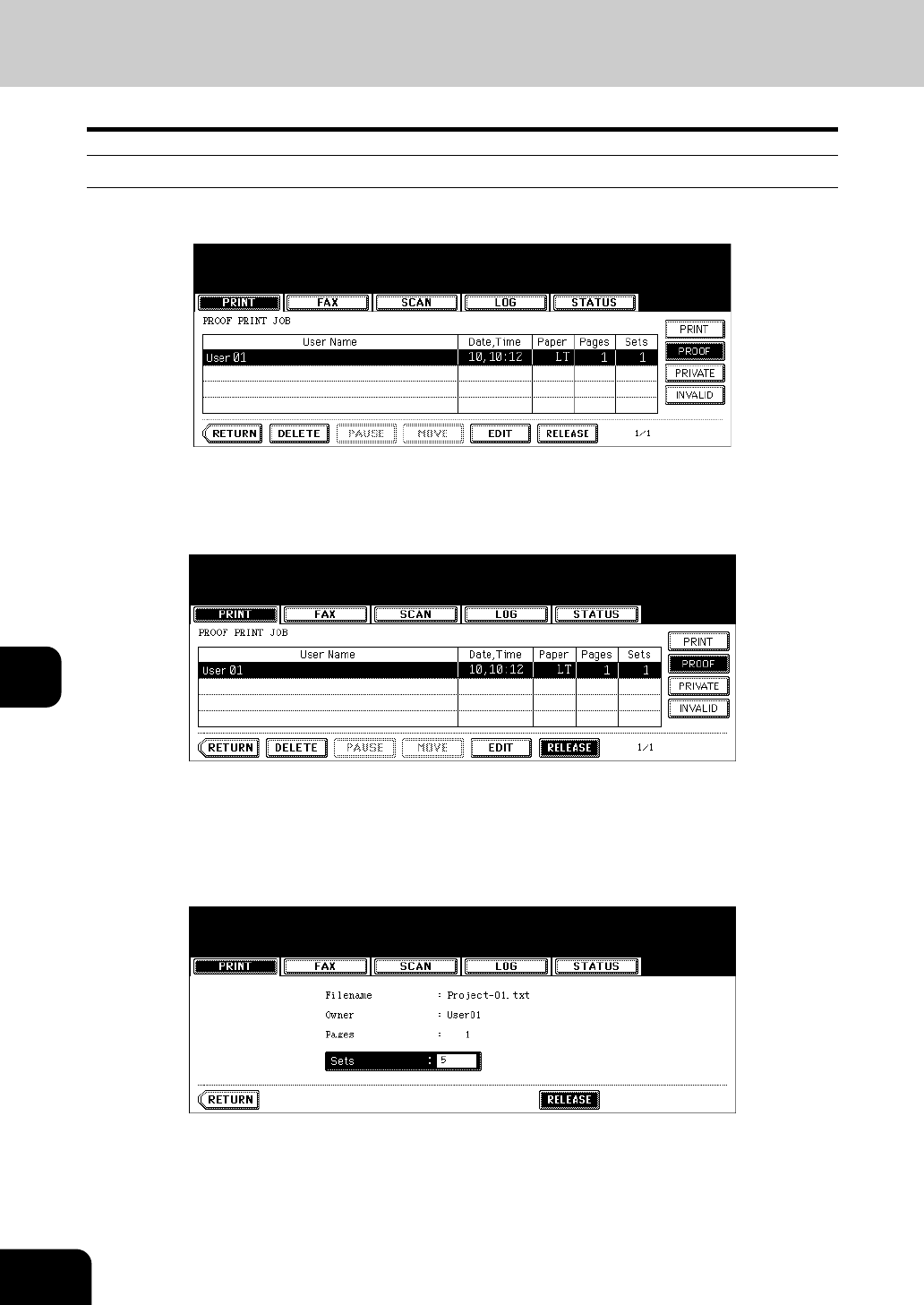 PRINT FAX SCAN LOG STATUS

PROOF PRINT JOB

| User Name | Date,Time | Paper | Pages | Sets |
|---|---|---|---|---|
| User 01 | 10,10:12 | LT | 1 | 1 |
|  |  |  |  |  |
|  |  |  |  |  |
|  |  |  |  |  |

PRINT
PROOF
PRIVATE
INVALID

RETURN DELETE PAUSE MOVE EDIT RELEASE 1/1

PRINT FAX SCAN LOG STATUS

PROOF PRINT JOB

| User Name | Date,Time | Paper | Pages | Sets |
|---|---|---|---|---|
| User 01 | 10,10:12 | LT | 1 | 1 |
|  |  |  |  |  |
|  |  |  |  |  |
|  |  |  |  |  |

PRINT
PROOF
PRIVATE
INVALID

RETURN DELETE PAUSE MOVE EDIT RELEASE 1/1

PRINT FAX SCAN LOG STATUS

Filename : Project-01.txt
Owner : User01
Pages : 1
Sets : 5

RETURN RELEASE